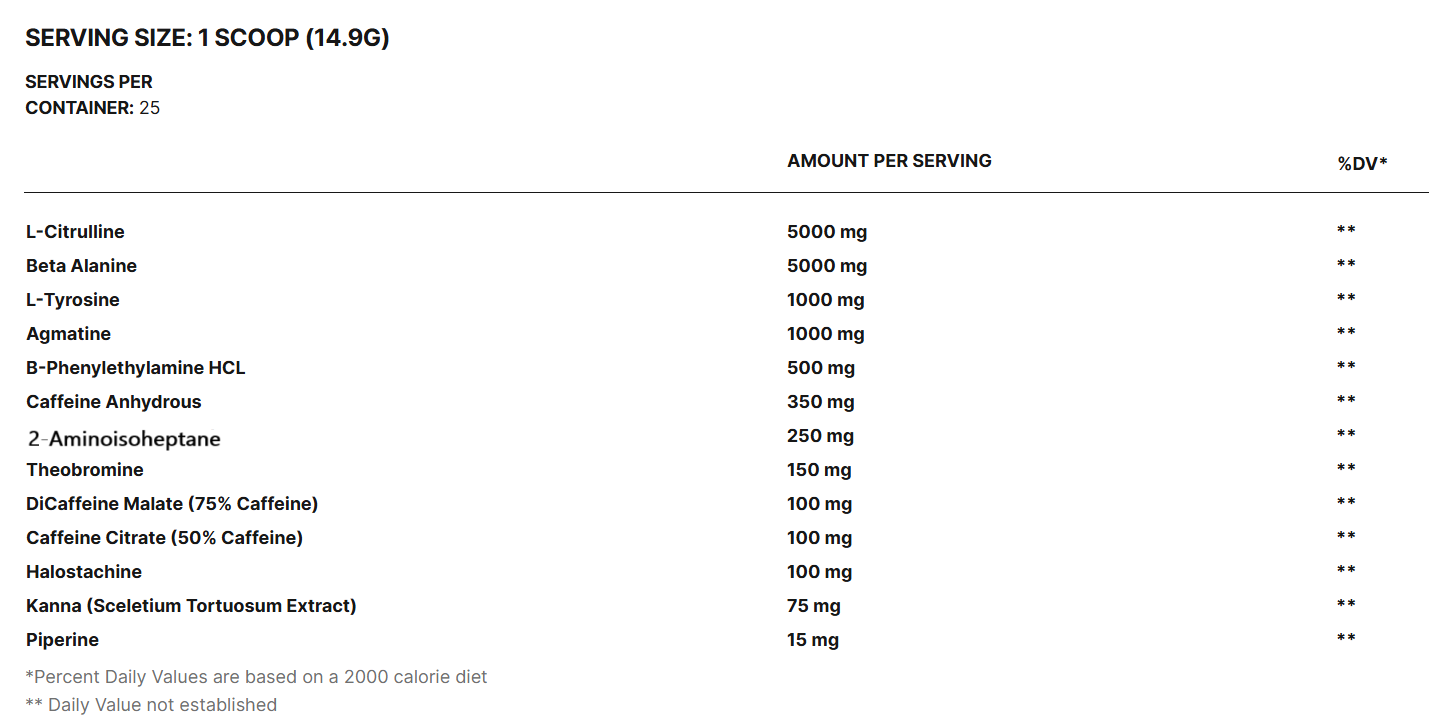 SERVING SIZE: 1 SCOOP (14.9G)

SERVINGS PER CONTAINER: 25

| | AMOUNT PER SERVING | %DV* |
|---|---|---|
| L-Citrulline | 5000 mg | ** |
| Beta Alanine | 5000 mg | ** |
| L-Tyrosine | 1000 mg | ** |
| Agmatine | 1000 mg | ** |
| B-Phenylethylamine HCL | 500 mg | ** |
| Caffeine Anhydrous | 350 mg | ** |
| 2-Aminoisoheptane | 250 mg | ** |
| Theobromine | 150 mg | ** |
| DiCaffeine Malate (75% Caffeine) | 100 mg | ** |
| Caffeine Citrate (50% Caffeine) | 100 mg | ** |
| Halostachine | 100 mg | ** |
| Kanna (Sceletium Tortuosum Extract) | 75 mg | ** |
| Piperine | 15 mg | ** |

*Percent Daily Values are based on a 2000 calorie diet

** Daily Value not established